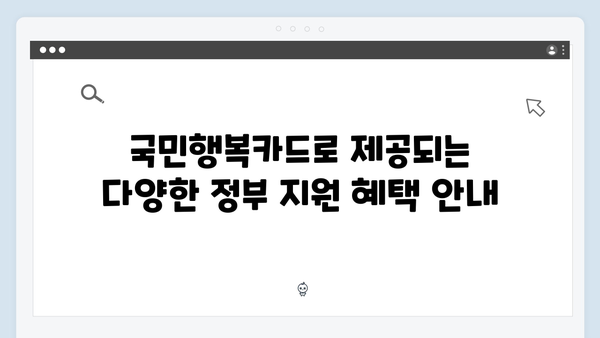 국민행복카드로 제공되는 다양한 정부 지원 혜택 안내